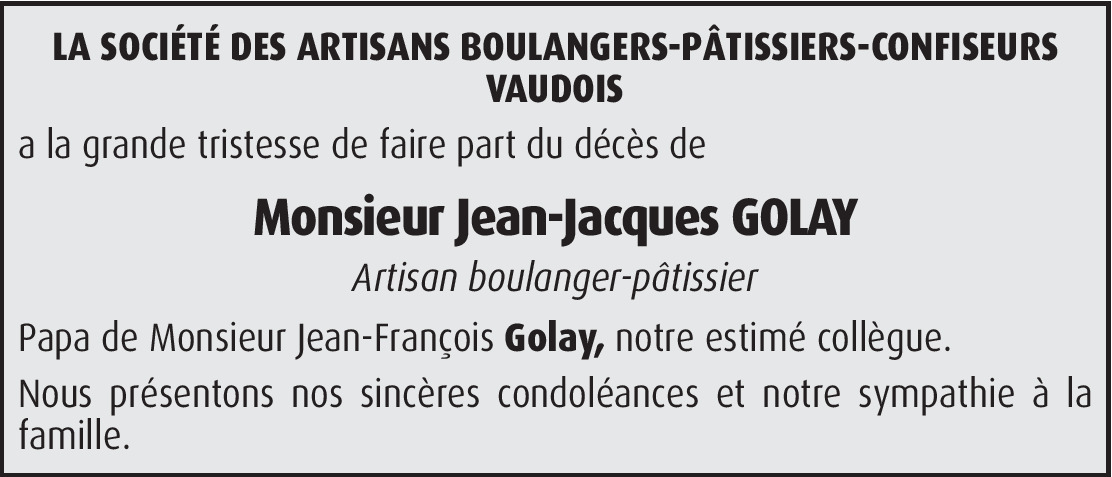 LA SOCIÉTÉ DES ARTISANS BOULANGERS-PÂTISSIERS-CONFISEURS VAUDOIS

a la grande tristesse de faire part du décès de

Monsieur Jean-Jacques GOLAY

Artisan boulanger-pâtissier

Papa de Monsieur Jean-François Golay, notre estimé collègue.

Nous présentons nos sincères condoléances et notre sympathie à la famille.